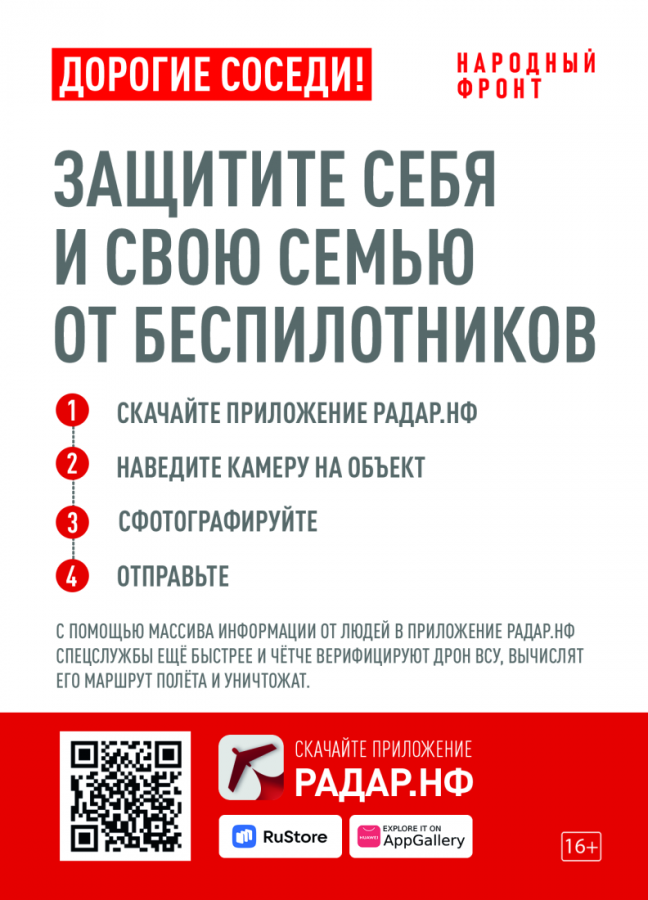 ДОРОГИЕ СОСЕДИ!

НАРОДНЫЙ
ФРОНТ

ЗАЩИТИТЕ СЕБЯ И СВОЮ СЕМЬЮ ОТ БЕСПИЛОТНИКОВ

1 СКАЧАЙТЕ ПРИЛОЖЕНИЕ РАДАР.НФ
2 НАВЕДИТЕ КАМЕРУ НА ОБЪЕКТ
3 СФОТОГРАФИРУЙТЕ
4 ОТПРАВЬТЕ

С ПОМОЩЬЮ МАССИВА ИНФОРМАЦИИ ОТ ЛЮДЕЙ В ПРИЛОЖЕНИЕ РАДАР.НФ СПЕЦСЛУЖБЫ ЕЩЁ БЫСТРЕЕ И ЧЁТЧЕ ВЕРИФИЦИРУЮТ ДРОН ВСУ, ВЫЧИСЛЯТ ЕГО МАРШРУТ ПОЛЁТА И УНИЧТОЖАТ.

СКАЧАЙТЕ ПРИЛОЖЕНИЕ
РАДАР.НФ

RuStore

EXPLORE IT ON
AppGallery

16+